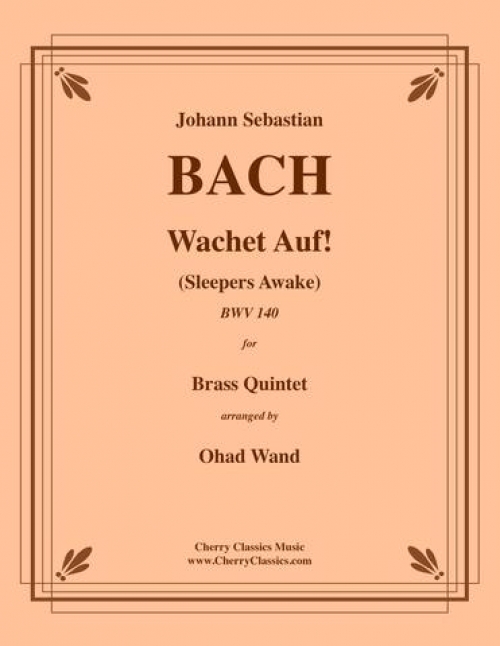 Johann Sebastian

BACH

Wachet Auf!

(Sleepers Awake)

BWV 140

for

Brass Quintet

arranged by

Ohad Wand

Cherry Classics Music
www.CherryClassics.com